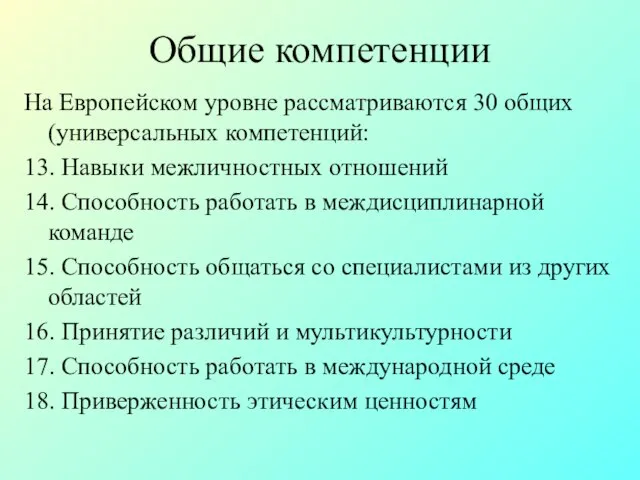 Общие компетенции

На Европейском уровне рассматриваются 30 общих (универсальных компетенций:

13. Навыки межличностных отношений

14. Способность работать в междисциплинарной команде

15. Способность общаться со специалистами из других областей

16. Принятие различий и мультикультурности

17. Способность работать в международной среде

18. Приверженность этическим ценностям